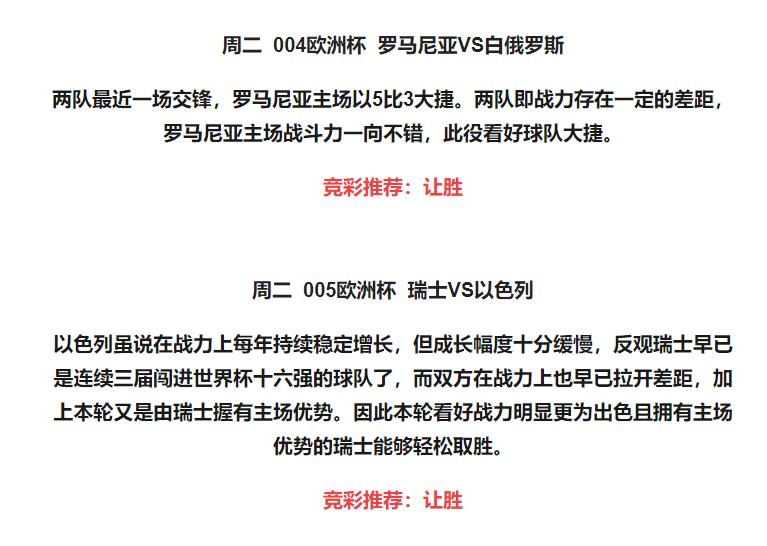 周二 004欧洲杯 罗马尼亚VS白俄罗斯

两队最近一场交锋，罗马尼亚主场以5比3大捷。两队即战力存在一定的差距，罗马尼亚主场战斗力一向不错，此役看好球队大捷。

竞彩推荐：让胜

周二 005欧洲杯 瑞士VS以色列

以色列虽说在战力上每年持续稳定增长，但成长幅度十分缓慢，反观瑞士早已是连续三届闯进世界杯十六强的球队了，而双方在战力上也早已拉开差距，加上本轮又是由瑞士握有主场优势。因此本轮看好战力明显更为出色且拥有主场优势的瑞士能够轻松取胜。

竞彩推荐：让胜